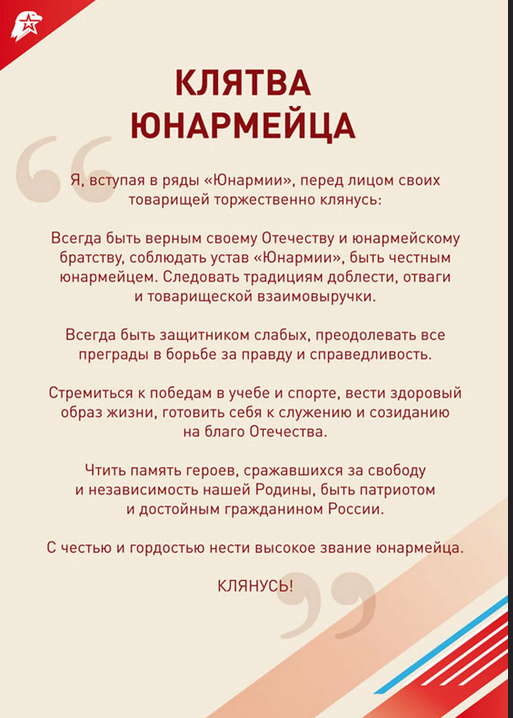 КЛЯТВА ЮНАРМЕЙЦА

Я, вступая в ряды «Юнармии», перед лицом своих товарищей торжественно клянусь:

Всегда быть верным своему Отечеству и юнармейскому братству, соблюдать устав «Юнармии», быть честным юнармейцем. Следовать традициям доблести, отваги и товарищеской взаимовыручки.

Всегда быть защитником слабых, преодолевать все преграды в борьбе за правду и справедливость.

Стремиться к победам в учебе и спорте, вести здоровый образ жизни, готовить себя к служению и созиданию на благо Отечества.

Чтить память героев, сражавшихся за свободу и независимость нашей Родины, быть патриотом и достойным гражданином России.

С честью и гордостью нести высокое звание юнармейца.

КЛЯНУСЬ!